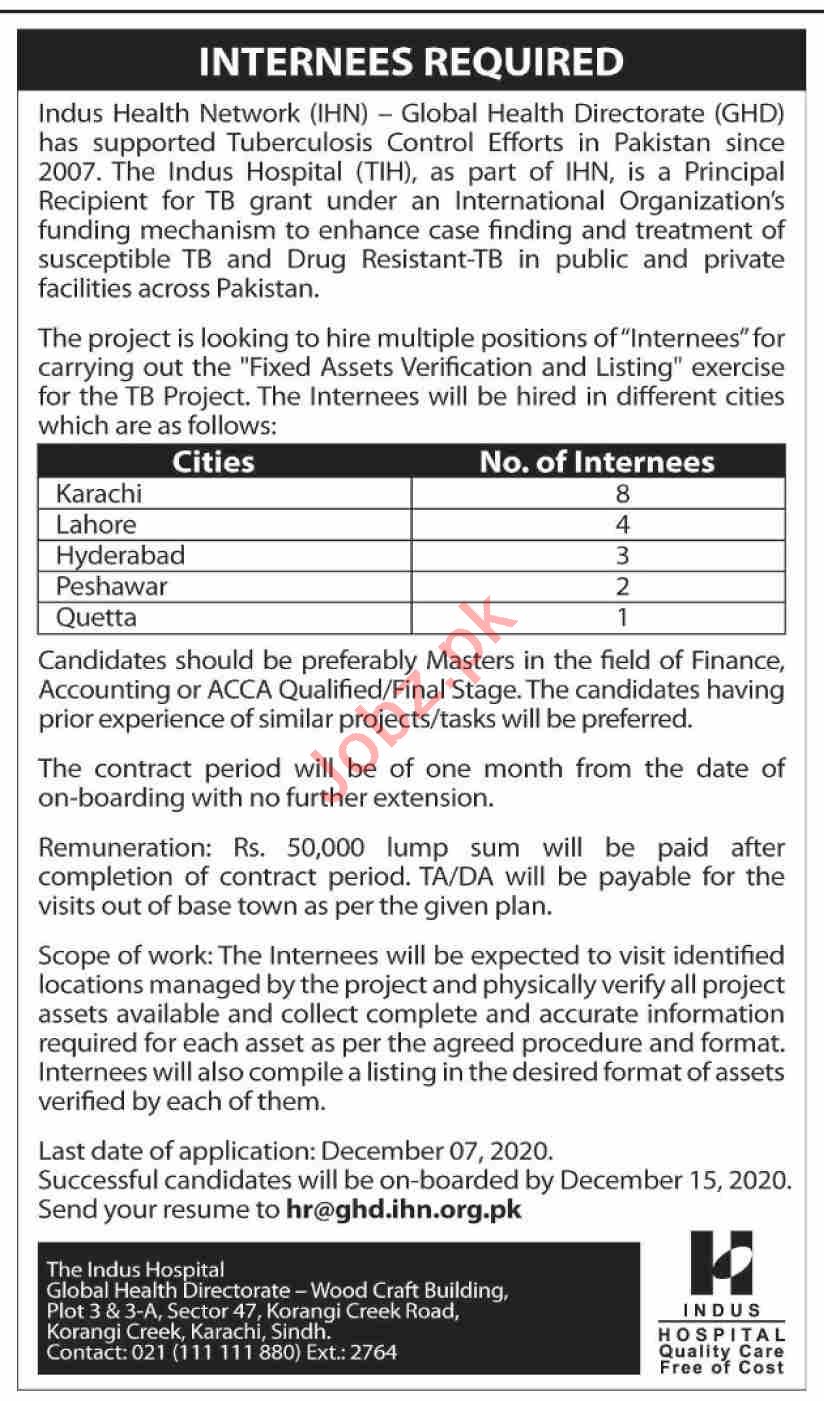 INTERNEES REQUIRED

Indus Health Network (IHN) – Global Health Directorate (GHD) has supported Tuberculosis Control Efforts in Pakistan since 2007. The Indus Hospital (TIH), as part of IHN, is a Principal Recipient for TB grant under an International Organization's funding mechanism to enhance case finding and treatment of susceptible TB and Drug Resistant-TB in public and private facilities across Pakistan.

The project is looking to hire multiple positions of "Internees" for carrying out the "Fixed Assets Verification and Listing" exercise for the TB Project. The Internees will be hired in different cities which are as follows:

| Cities | No. of Internees |
|---|---|
| Karachi | 8 |
| Lahore | 4 |
| Hyderabad | 3 |
| Peshawar | 2 |
| Quetta | 1 |

Candidates should be preferably Masters in the field of Finance, Accounting or ACCA Qualified/Final Stage. The candidates having prior experience of similar projects/tasks will be preferred.

The contract period will be of one month from the date of on-boarding with no further extension.

Remuneration: Rs. 50,000 lump sum will be paid after completion of contract period. TA/DA will be payable for the visits out of base town as per the given plan.

Scope of work: The Internees will be expected to visit identified locations managed by the project and physically verify all project assets available and collect complete and accurate information required for each asset as per the agreed procedure and format. Internees will also compile a listing in the desired format of assets verified by each of them.

Last date of application: December 07, 2020.
Successful candidates will be on-boarded by December 15, 2020.
Send your resume to hr@ghd.ihn.org.pk

The Indus Hospital
Global Health Directorate – Wood Craft Building, Plot 3 & 3-A, Sector 47, Korangi Creek Road, Korangi Creek, Karachi, Sindh.
Contact: 021 (111 111 880) Ext.: 2764

INDUS HOSPITAL
Quality Care Free of Cost

Jobz.pk